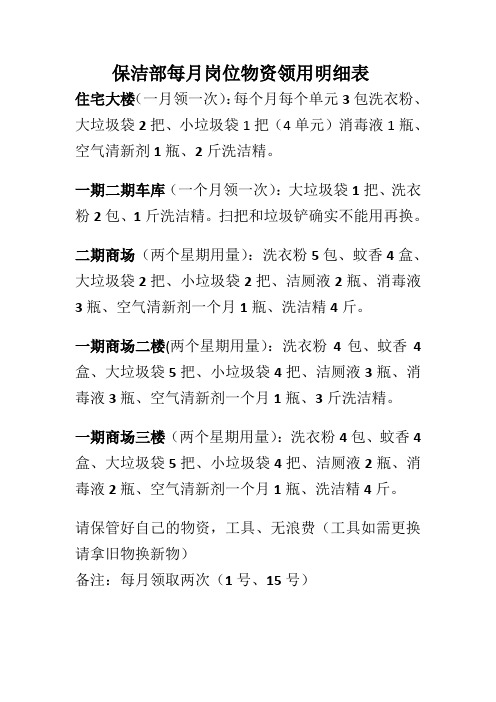 保洁部每月岗位物资领用明细表

住宅大楼（一月领一次）：每个月每个单元 3 包洗衣粉、大垃圾袋 2 把、小垃圾袋 1 把（4 单元）消毒液 1 瓶、空气清新剂 1 瓶、2 斤洗洁精。

一期二期车库（一个月领一次）：大垃圾袋 1 把、洗衣粉 2 包、1 斤洗洁精。扫把和垃圾铲确实不能用再换。

二期商场（两个星期用量）：洗衣粉 5 包、蚊香 4 盒、大垃圾袋 2 把、小垃圾袋 2 把、洁厕液 2 瓶、消毒液 3 瓶、空气清新剂一个月 1 瓶、洗洁精 4 斤。

一期商场二楼(两个星期用量)：洗衣粉 4 包、蚊香 4 盒、大垃圾袋 5 把、小垃圾袋 4 把、洁厕液 3 瓶、消毒液 3 瓶、空气清新剂一个月 1 瓶、3 斤洗洁精。

一期商场三楼（两个星期用量）：洗衣粉 4 包、蚊香 4 盒、大垃圾袋 5 把、小垃圾袋 4 把、洁厕液 2 瓶、消毒液 2 瓶、空气清新剂一个月 1 瓶、洗洁精 4 斤。

请保管好自己的物资，工具、无浪费（工具如需更换请拿旧物换新物）
备注：每月领取两次（1 号、15 号）